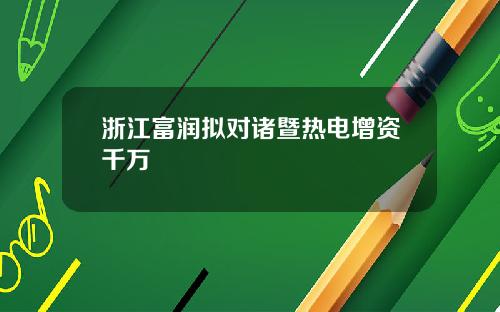 浙江富润拟对诸暨热电增资千万